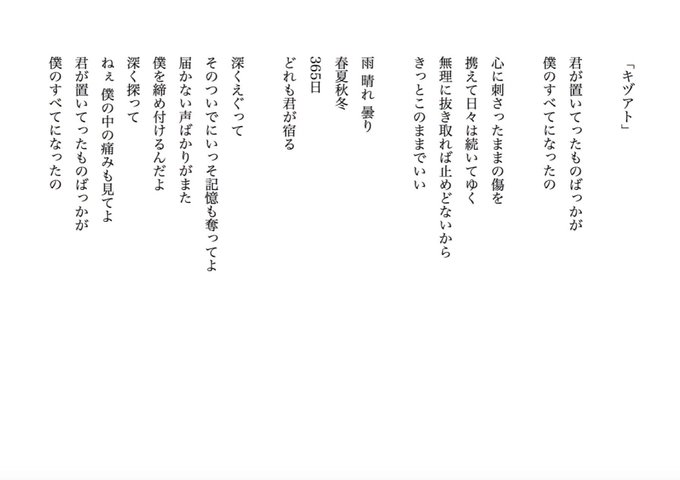 「キヅアト」

君が置いてったものばっかが
僕のすべてになったの

心に刺さったままの傷を
携えて日々は続いてゆく
無理に抜き取れば止めどないから
きっとこのままでいい

雨 晴れ 曇り
春夏秋冬
365日
どれも君が宿る

深くえぐって
そのついでにいっそ記憶も奪ってよ
届かない声ばかりがまた
僕を締め付けるんだよ
深く探って
ねぇ 僕の中の痛みも見てよ
君が置いてったものばっかが
僕のすべてになったの